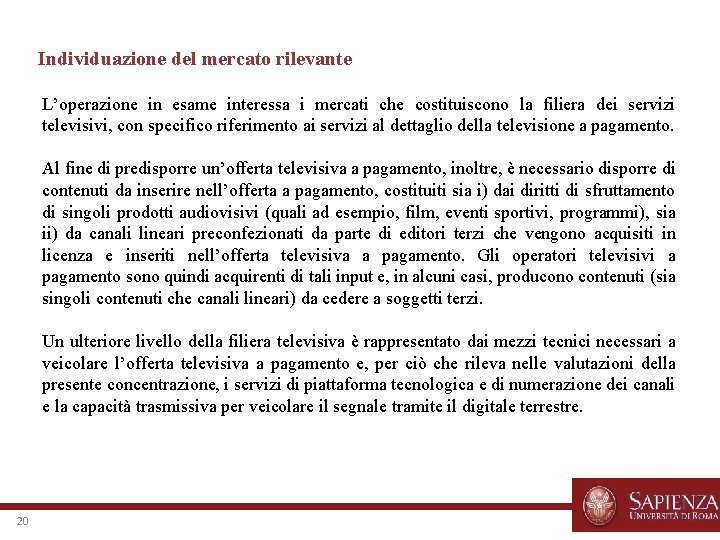 Individuazione del mercato rilevante

L’operazione in esame interessa i mercati che costituiscono la filiera dei servizi televisivi, con specifico riferimento ai servizi al dettaglio della televisione a pagamento.

Al fine di predisporre un’offerta televisiva a pagamento, inoltre, è necessario disporre di contenuti da inserire nell’offerta a pagamento, costituiti sia i) dai diritti di sfruttamento di singoli prodotti audiovisivi (quali ad esempio, film, eventi sportivi, programmi), sia ii) da canali lineari preconfezionati da parte di editori terzi che vengono acquisiti in licenza e inseriti nell’offerta televisiva a pagamento. Gli operatori televisivi a pagamento sono quindi acquirenti di tali input e, in alcuni casi, producono contenuti (sia singoli contenuti che canali lineari) da cedere a soggetti terzi.

Un ulteriore livello della filiera televisiva è rappresentato dai mezzi tecnici necessari a veicolare l’offerta televisiva a pagamento e, per ciò che rileva nelle valutazioni della presente concentrazione, i servizi di piattaforma tecnologica e di numerazione dei canali e la capacità trasmissiva per veicolare il segnale tramite il digitale terrestre.

20

SAPIENZA
UNIVERSITÀ DI ROMA